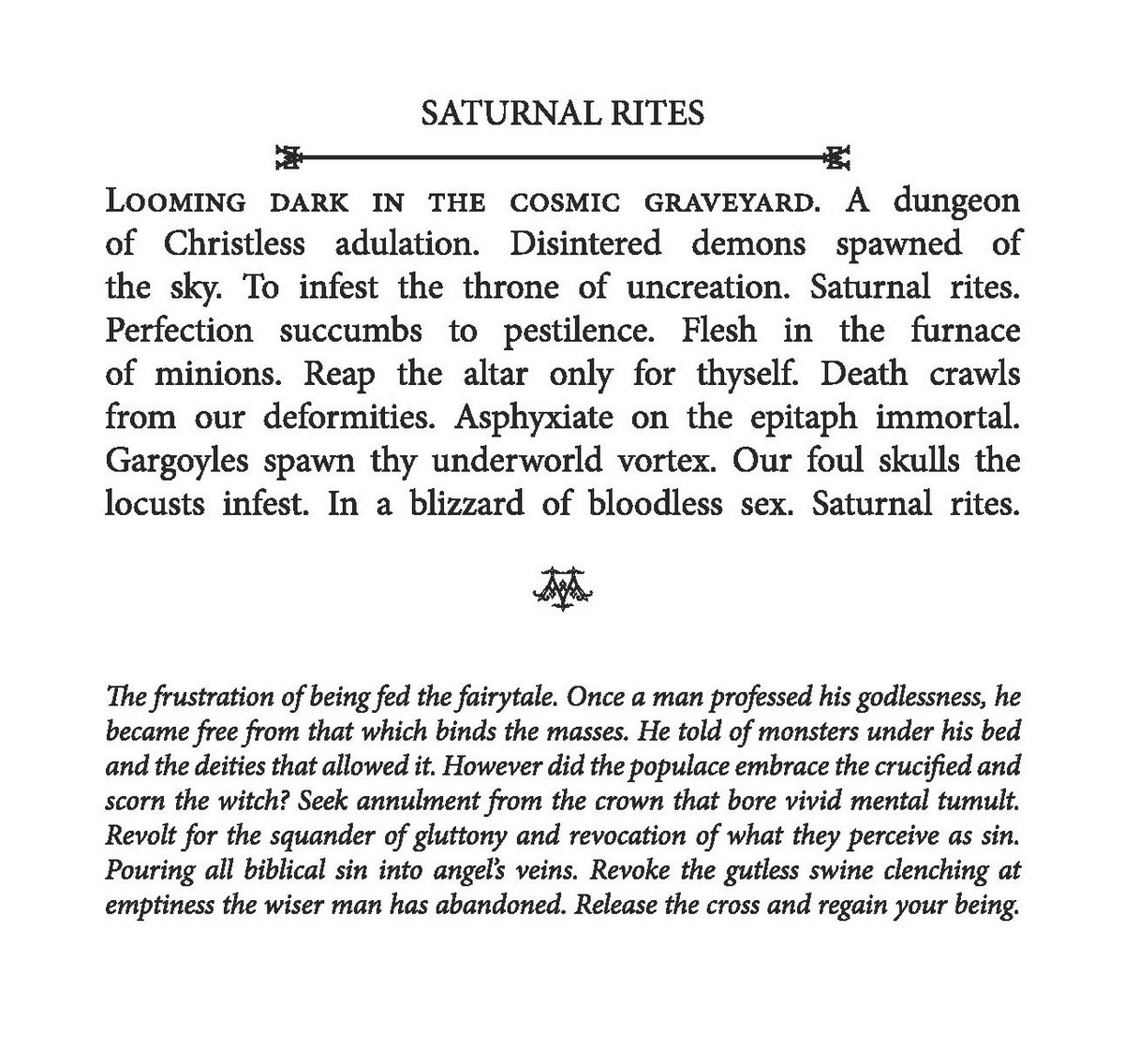 SATURNAL RITES

LOOMING DARK IN THE COSMIC GRAVEYARD. A dungeon of Christless adulation. Disintered demons spawned of the sky. To infest the throne of uncreation. Saturnal rites. Perfection succumbs to pestilence. Flesh in the furnace of minions. Reap the altar only for thyself. Death crawls from our deformities. Asphyxiate on the epitaph immortal. Gargoyles spawn thy underworld vortex. Our foul skulls the locusts infest. In a blizzard of bloodless sex. Saturnal rites.

The frustration of being fed the fairytale. Once a man professed his godlessness, he became free from that which binds the masses. He told of monsters under his bed and the deities that allowed it. However did the populace embrace the crucified and scorn the witch? Seek annulment from the crown that bore vivid mental tumult. Revolt for the squander of gluttony and revocation of what they perceive as sin. Pouring all biblical sin into angel's veins. Revoke the gutless swine clenching at emptiness the wiser man has abandoned. Release the cross and regain your being.